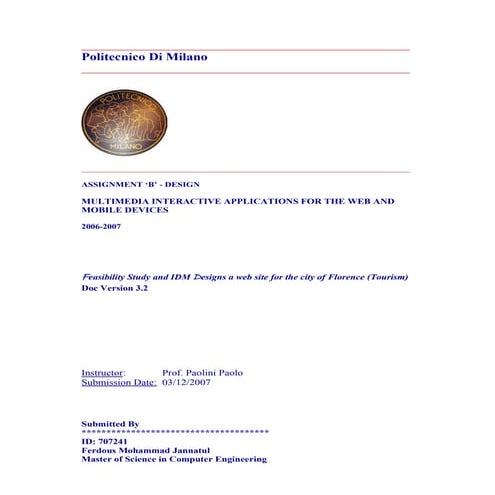 Politecnico Di Milano

POLITECNICO
MILANO

ASSIGNMENT 'B' - DESIGN

MULTIMEDIA INTERACTIVE APPLICATIONS FOR THE WEB AND MOBILE DEVICES

2006-2007

Feasibility Study and IDM Designs a web site for the city of Florence (Tourism)
Doc Version 3.2

Instructor: Prof. Paolini Paolo
Submission Date: 03/12/2007

Submitted By
**************************************
ID: 707241
Ferdous Mohammad Jannatul
Master of Science in Computer Engineering